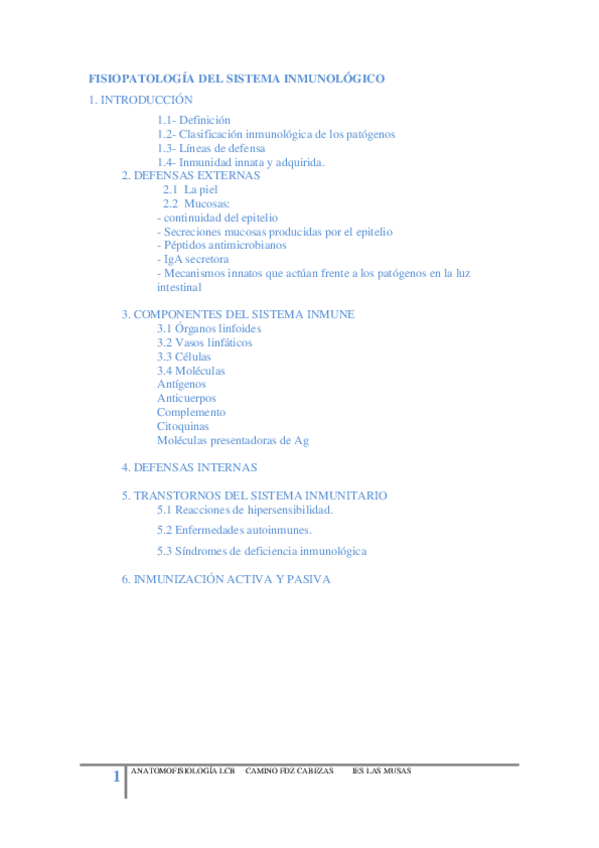 FISIOPATOLOGÍA DEL SISTEMA INMUNOLÓGICO

1. INTRODUCCIÓN

1.1- Definición
1.2- Clasificación inmunológica de los patógenos
1.3- Líneas de defensa
1.4- Inmunidad innata y adquirida.

2. DEFENSAS EXTERNAS

2.1 La piel
2.2 Mucosas:
- continuidad del epitelio
- Secreciones mucosas producidas por el epitelio
- Péptidos antimicrobianos
- IgA secretora
- Mecanismos innatos que actúan frente a los patógenos en la luz intestinal

3. COMPONENTES DEL SISTEMA INMUNE

3.1 Órganos linfoides
3.2 Vasos linfáticos
3.3 Células
3.4 Moléculas
Antígenos
Anticuerpos
Complemento
Citoquinas
Moléculas presentadoras de Ag

4. DEFENSAS INTERNAS

5. TRANSTORNOS DEL SISTEMA INMUNITARIO

5.1 Reacciones de hipersensibilidad.

5.2 Enfermedades autoinmunes.

5.3 Síndromes de deficiencia inmunológica

6. INMUNIZACIÓN ACTIVA Y PASIVA

1 ANATOMOFISIOLOGÍA LCB CAMINO FDZ CABEZAS IES LAS MUSAS